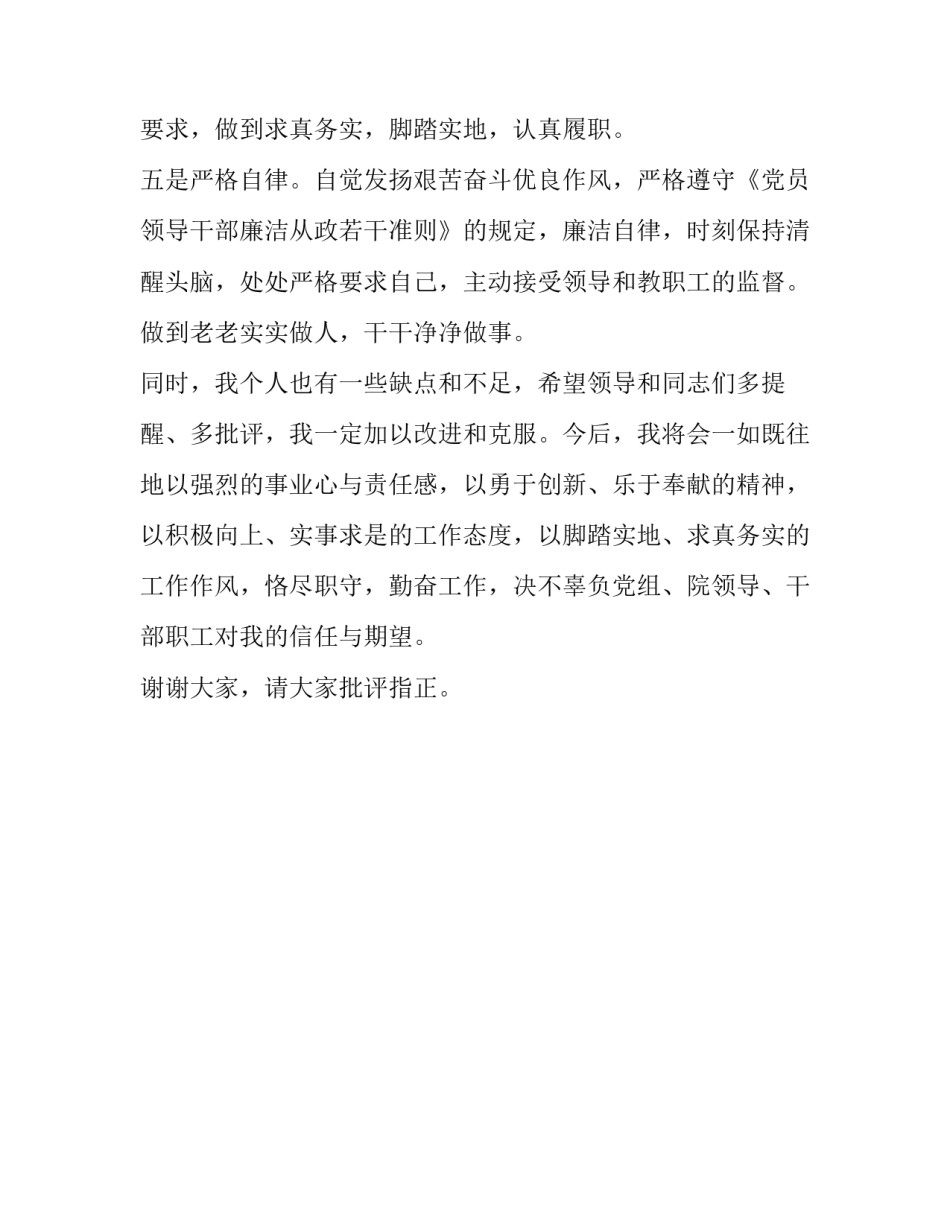 要求，做到求真务实，脚踏实地，认真履职。

五是严格自律。自觉发扬艰苦奋斗优良作风，严格遵守《党员领导干部廉洁从政若干准则》的规定，廉洁自律，时刻保持清醒头脑，处处严格要求自己，主动接受领导和教职工的监督。做到老老实实做人，干干净净做事。

同时，我个人也有一些缺点和不足，希望领导和同志们多提醒、多批评，我一定加以改进和克服。今后，我将会一如既往地以强烈的事业心与责任感，以勇于创新、乐于奉献的精神，以积极向上、实事求是的工作态度，以脚踏实地、求真务实的工作作风，恪尽职守，勤奋工作，决不辜负党组、院领导、干部职工对我的信任与期望。

谢谢大家，请大家批评指正。